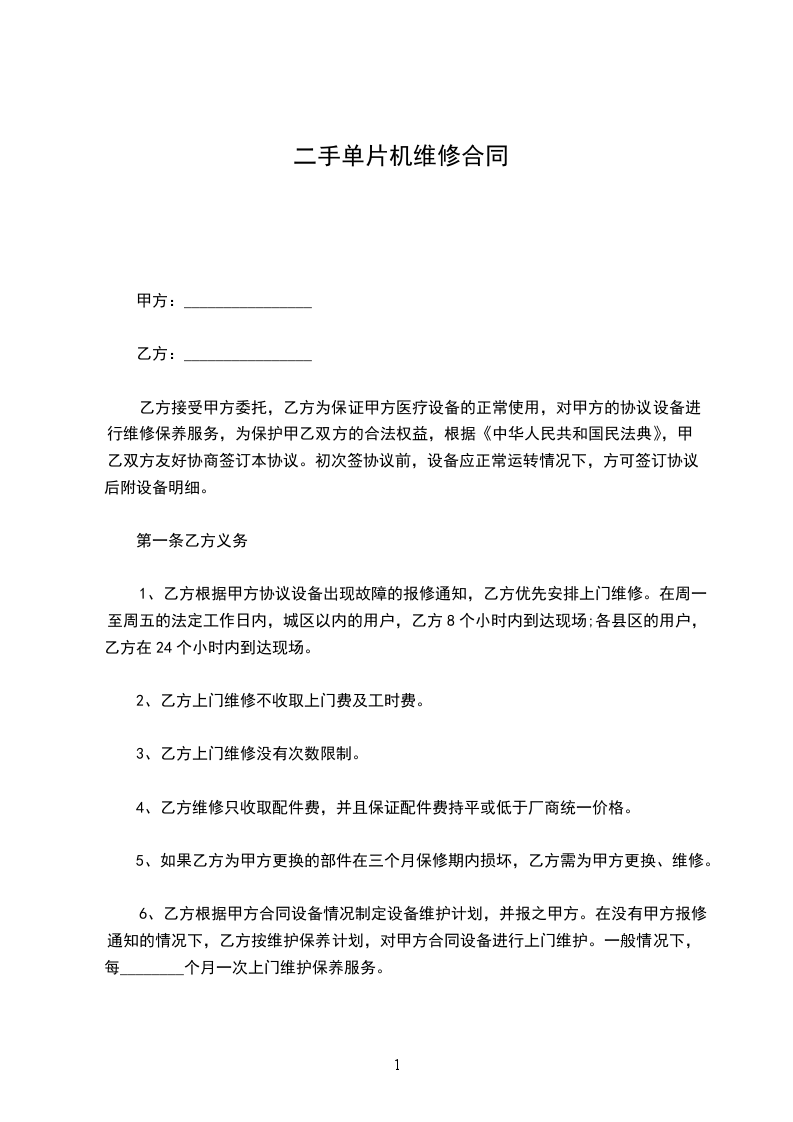 二手单片机维修合同

甲方：________________

乙方：________________

乙方接受甲方委托，乙方为保证甲方医疗设备的正常使用，对甲方的协议设备进行维修保养服务，为保护甲乙双方的合法权益，根据《中华人民共和国民法典》，甲乙双方友好协商签订本协议。初次签协议前，设备应正常运转情况下，方可签订协议后附设备明细。

第一条乙方义务

1、乙方根据甲方协议设备出现故障的报修通知，乙方优先安排上门维修。在周一至周五的法定工作日内，城区以内的用户，乙方 8 个小时内到达现场;各县区的用户，乙方在 24 个小时内到达现场。

2、乙方上门维修不收取上门费及工时费。

3、乙方上门维修没有次数限制。

4、乙方维修只收取配件费，并且保证配件费持平或低于厂商统一价格。

5、如果乙方为甲方更换的部件在三个月保修期内损坏，乙方需为甲方更换、维修。

6、乙方根据甲方合同设备情况制定设备维护计划，并报之甲方。在没有甲方报修通知的情况下，乙方按维护保养计划，对甲方合同设备进行上门维护。一般情况下，每________个月一次上门维护保养服务。

1